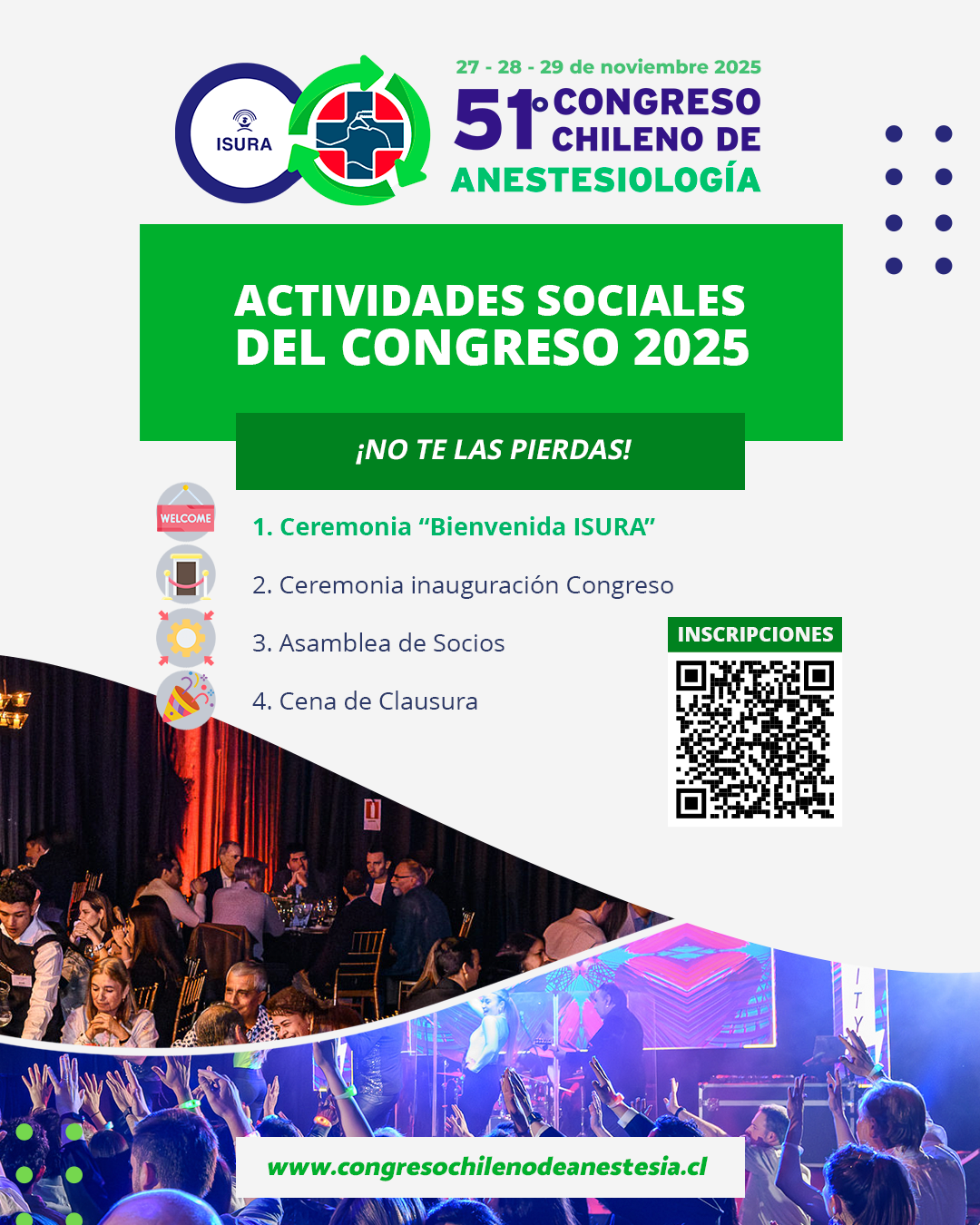 ISURA

27 - 28 - 29 de noviembre 2025
51° CONGRESO CHILENO DE
ANESTESIOLOGÍA

ACTIVIDADES SOCIALES DEL CONGRESO 2025

¡NO TE LAS PIERDAS!

WELCOME

1. Ceremonia "Bienvenida ISURA"

2. Ceremonia inauguración Congreso

3. Asamblea de Socios

4. Cena de Clausura

INSCRIPCIONES

www.congresochilenodeanestesia.cl